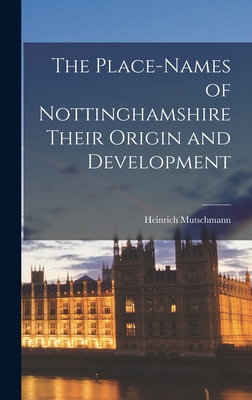 The Place-Names of Nottinghamshire Their Origin and Development

Heinrich Mutschmann